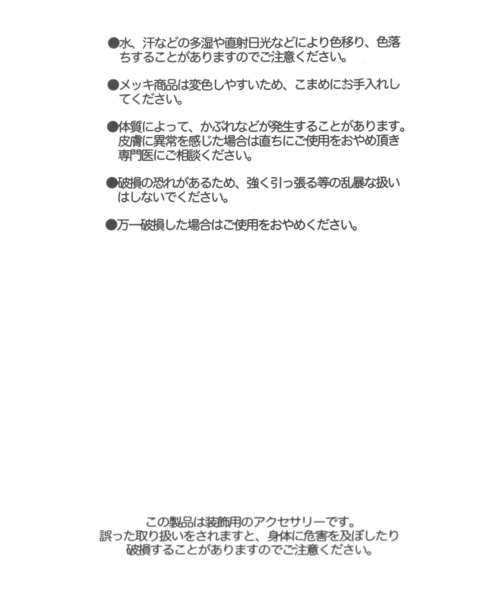 ●水、汗などの多湿や直射日光などにより色移り、色落ちすることがありますのでご注意ください。

●メッキ商品は変色しやすいため、こまめにお手入れしてください。

●体質によって、かぶれなどが発生することがあります。皮膚に異常を感じた場合は直ちにご使用をおやめ頂き専門医にご相談ください。

●破損の恐れがあるため、強く引っ張る等の乱暴な扱いはしないでください。

●万一破損した場合はご使用をおやめください。

この製品は装飾用のアクセサリーです。
誤った取り扱いをされますと、身体に危害を及ぼしたり破損することがありますのでご注意ください。